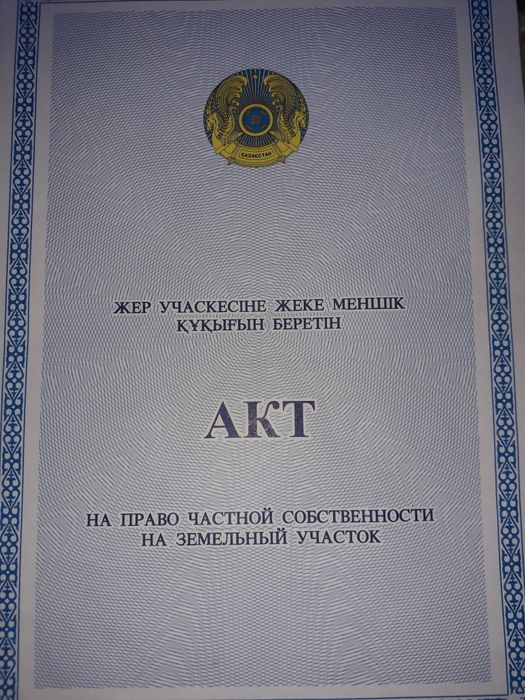 ҚАЗАҚСТАН

ЖЕР УЧАСКЕСІНЕ ЖЕКЕ МЕНШІК
ҚҰҚЫҒЫН БЕРЕТІН

АКТ

НА ПРАВО ЧАСТНОЙ СОБСТВЕННОСТИ
НА ЗЕМЕЛЬНЫЙ УЧАСТОК